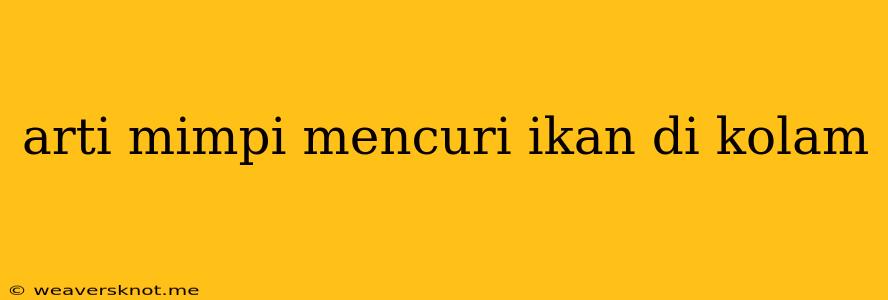 arti mimpi mencuri ikan di kolam

© weaversknot.me